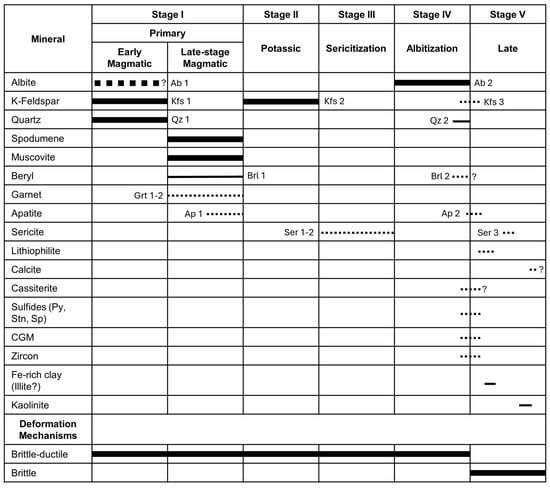 | Mineral | Stage I Primary Early Magmatic | Stage I Primary Late-stage Magmatic | Stage II Potassic | Stage III Sericitization | Stage IV Albitization | Stage V Late |
|---|---|---|---|---|---|---|
| Albite | ? | Ab 1 | | | | Ab 2 |
| K-Feldspar | | Kfs 1 | | Kfs 2 | | Kfs 3 |
| Quartz | | Qz 1 | | | Qz 2 | |
| Spodumene | | | | | | |
| Muscovite | | | | | | |
| Beryl | | | Brl 1 | | Brl 2 | ? |
| Garnet | Grt 1-2 | | | | | |
| Apatite | | Ap 1 | | | Ap 2 | |
| Sericite | | | Ser 1-2 | | | Ser 3 |
| Lithiophilite | | | | | | |
| Calcite | | | | | | ? |
| Cassiterite | | | | | | ? |
| Sulfides (Py, Stn, Sp) | | | | | | |
| CGM | | | | | | |
| Zircon | | | | | | |
| Fe-rich clay (Illite?) | | | | | | |
| Kaolinite | | | | | | |
| Deformation Mechanisms | | | | | | |
| Brittle-ductile | | | | | | |
| Brittle | | | | | | |